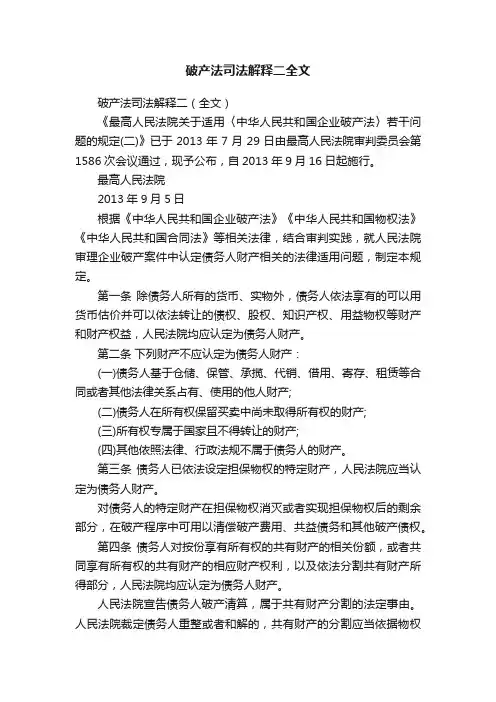 破产法司法解释二全文

破产法司法解释二（全文）

《最高人民法院关于适用〈中华人民共和国企业破产法〉若干问题的规定(二)》已于 2013 年 7 月 29 日由最高人民法院审判委员会第 1586 次会议通过，现予公布，自 2013 年 9 月 16 日起施行。

最高人民法院

2013 年 9 月 5 日

根据《中华人民共和国企业破产法》《中华人民共和国物权法》《中华人民共和国合同法》等相关法律，结合审判实践，就人民法院审理企业破产案件中认定债务人财产相关的法律适用问题，制定本规定。

第一条 除债务人所有的货币、实物外，债务人依法享有的可以用货币估价并可以依法转让的债权、股权、知识产权、用益物权等财产和财产权益，人民法院均应认定为债务人财产。

第二条 下列财产不应认定为债务人财产：

(一)债务人基于仓储、保管、承揽、代销、借用、寄存、租赁等合同或者其他法律关系占有、使用的他人财产;

(二)债务人在所有权保留买卖中尚未取得所有权的财产;

(三)所有权专属于国家且不得转让的财产;

(四)其他依照法律、行政法规不属于债务人的财产。

第三条 债务人已依法设定担保物权的特定财产，人民法院应当认定为债务人财产。

对债务人的特定财产在担保物权消灭或者实现担保物权后的剩余部分，在破产程序中可用以清偿破产费用、共益债务和其他破产债权。

第四条 债务人对按份享有所有权的共有财产的相关份额，或者共同享有所有权的共有财产的相应财产权利，以及依法分割共有财产所得部分，人民法院均应认定为债务人财产。

人民法院宣告债务人破产清算，属于共有财产分割的法定事由。人民法院裁定债务人重整或者和解的，共有财产的分割应当依据物权